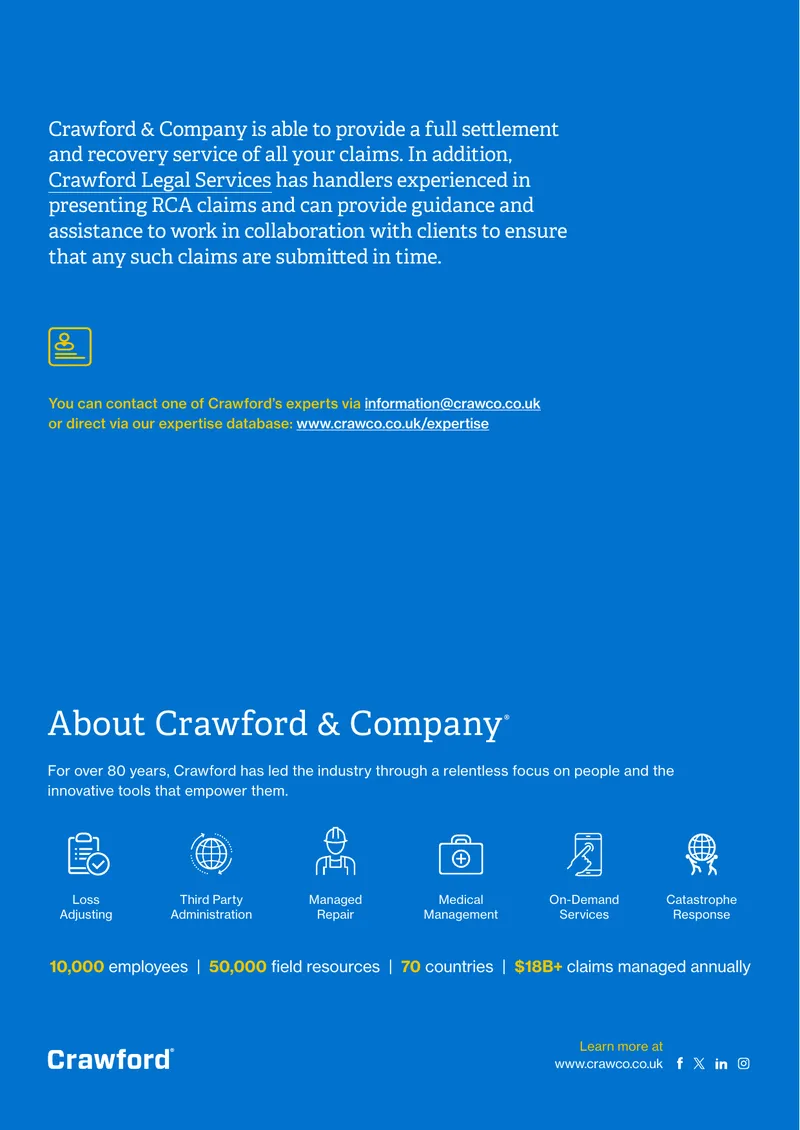 Crawford & Company is able to provide a full settlement and recovery service of all your claims. In addition, Crawford Legal Services has handlers experienced in presenting RCA claims and can provide guidance and assistance to work in collaboration with clients to ensure that any such claims are submitted in time.

You can contact one of Crawford's experts via information@crawco.co.uk or direct via our expertise database: www.crawco.co.uk/expertise

About Crawford & Company®

For over 80 years, Crawford has led the industry through a relentless focus on people and the innovative tools that empower them.

Loss Adjusting

Third Party Administration

Managed Repair

Medical Management

On-Demand Services

Catastrophe Response

10,000 employees | 50,000 field resources | 70 countries | $18B+ claims managed annually

Crawford®

Learn more at www.crawco.co.uk